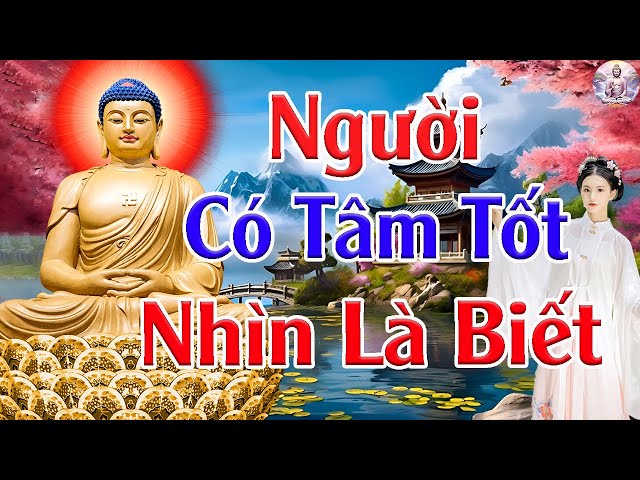 Người
Có Tâm Tốt
Nhìn Là Biết